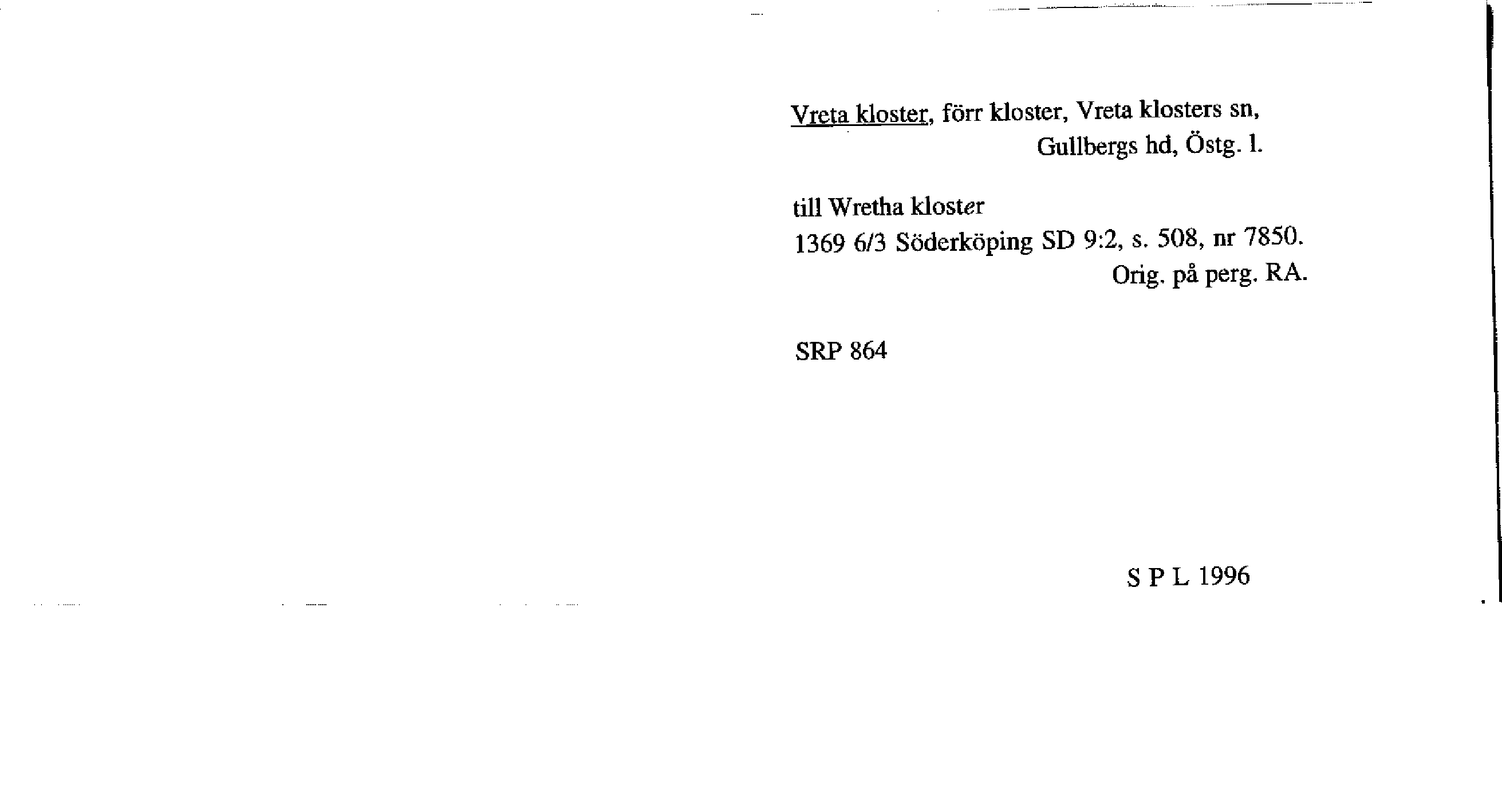 Vreta kloster, förr kloster, Vreta klosters sn, Gullbergs hd, Östg. l.

till Wretha kloster
1369 6/3 Söderköping SD 9:2, s. 508, nr 7850.
Orig. på perg. RA.

SRP 864

S P L 1996